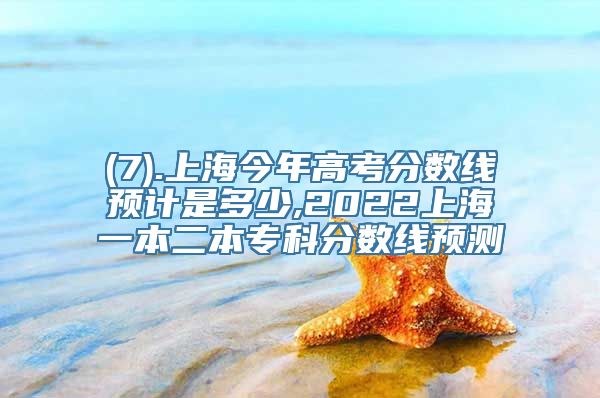 (7).上海今年高考分数线预计是多少,2022上海一本二本专科分数线预测